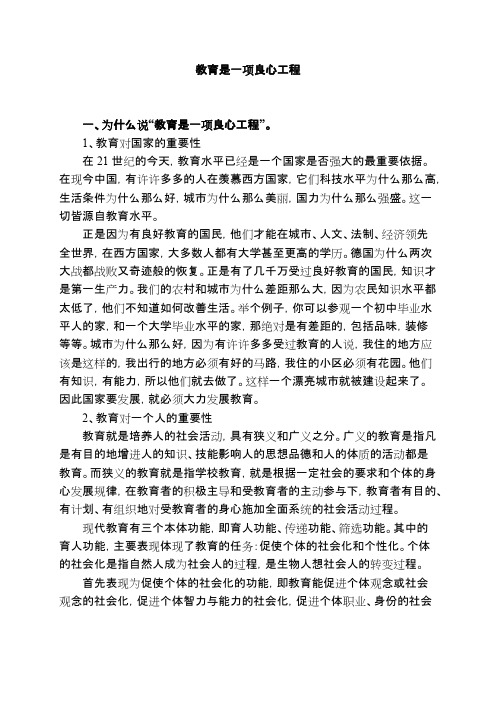 教育是一项良心工程

一、为什么说“教育是一项良心工程”。

1、教育对国家的重要性

在 21 世纪的今天，教育水平已经是一个国家是否强大的最重要依据。在现今中国，有许许多多的人在羡慕西方国家，它们科技水平为什么那么高，生活条件为什么那么好，城市为什么那么美丽，国力为什么那么强盛。这一切皆源自教育水平。

正是因为有良好教育的国民，他们才能在城市、人文、法制、经济领先全世界，在西方国家，大多数人都有大学甚至更高的学历。德国为什么两次大战都战败又奇迹般的恢复。正是有了几千万受过良好教育的国民，知识才是第一生产力。我们的农村和城市为什么差距那么大，因为农民知识水平都太低了，他们不知道如何改善生活。举个例子，你可以参观一个初中毕业水平人的家，和一个大学毕业水平的家，那绝对是有差距的，包括品味，装修等等。城市为什么那么好，因为有许许多多受过教育的人说，我住的地方应该是这样的，我出行的地方必须有好的马路，我住的小区必须有花园。他们有知识，有能力，所以他们就去做了。这样一个漂亮城市就被建设起来了。因此国家要发展，就必须大力发展教育。

2、教育对一个人的重要性

教育就是培养人的社会活动，具有狭义和广义之分。广义的教育是指凡是有目的地增进人的知识、技能影响人的思想品德和人的体质的活动都是教育。而狭义的教育就是指学校教育，就是根据一定社会的要求和个体的身心发展规律，在教育者的积极主导和受教育者的主动参与下，教育者有目的、有计划、有组织地对受教育者的身心施加全面系统的社会活动过程。

现代教育有三个本体功能，即育人功能、传递功能、筛选功能。其中的育人功能，主要表现体现了教育的任务：促使个体的社会化和个性化。个体的社会化是指自然人成为社会人的过程，是生物人想社会人的转变过程。

首先表现为促使个体的社会化的功能，即教育能促进个体观念或社会观念的社会化，促进个体智力与能力的社会化，促进个体职业、身份的社会